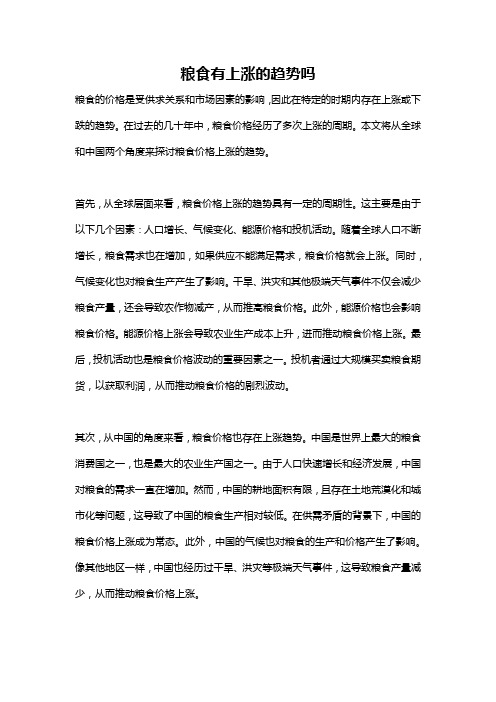 粮食有上涨的趋势吗

粮食的价格是受供求关系和市场因素的影响，因此在特定的时期内存在上涨或下跌的趋势。在过去的几十年中，粮食价格经历了多次上涨的周期。本文将从全球和中国两个角度来探讨粮食价格上涨的趋势。

首先，从全球层面来看，粮食价格上涨的趋势具有一定的周期性。这主要是由于以下几个因素：人口增长、气候变化、能源价格和投机活动。随着全球人口不断增长，粮食需求也在增加，如果供应不能满足需求，粮食价格就会上涨。同时，气候变化也对粮食生产产生了影响。干旱、洪灾和其他极端天气事件不仅会减少粮食产量，还会导致农作物减产，从而推高粮食价格。此外，能源价格也会影响粮食价格。能源价格上涨会导致农业生产成本上升，进而推动粮食价格上涨。最后，投机活动也是粮食价格波动的重要因素之一。投机者通过大规模买卖粮食期货，以获取利润，从而推动粮食价格的剧烈波动。

其次，从中国的角度来看，粮食价格也存在上涨趋势。中国是世界上最大的粮食消费国之一，也是最大的农业生产国之一。由于人口快速增长和经济发展，中国对粮食的需求一直在增加。然而，中国的耕地面积有限，且存在土地荒漠化和城市化等问题，这导致了中国的粮食生产相对较低。在供需矛盾的背景下，中国的粮食价格上涨成为常态。此外，中国的气候也对粮食的生产和价格产生了影响。像其他地区一样，中国也经历过干旱、洪灾等极端天气事件，这导致粮食产量减少，从而推动粮食价格上涨。